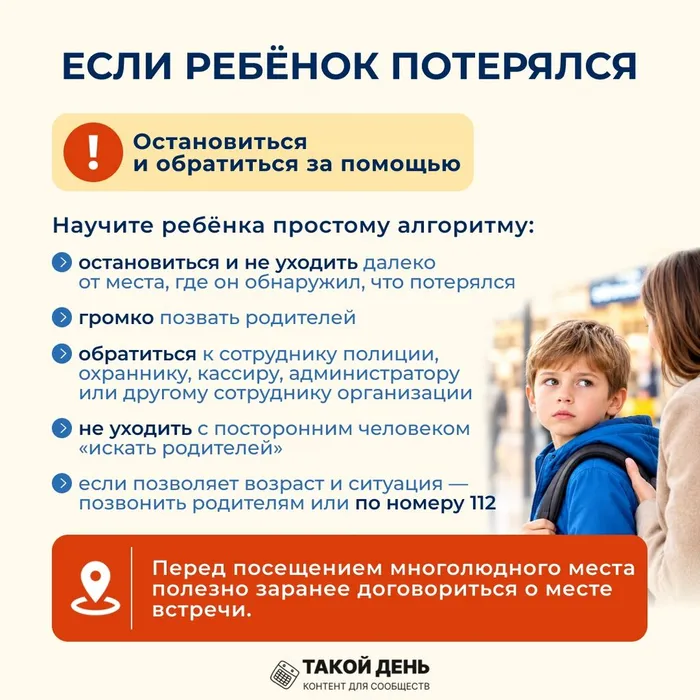 ЕСЛИ РЕБЁНОК ПОТЕРЯЛСЯ

!

Остановиться и обратиться за помощью

Научите ребёнка простому алгоритму:

остановиться и не уходить далеко от места, где он обнаружил, что потерялся

громко позвать родителей

обратиться к сотруднику полиции, охраннику, кассиру, администратору или другому сотруднику организации

не уходить с посторонним человеком «искать родителей»

если позволяет возраст и ситуация — позвонить родителям или по номеру 112

Перед посещением многолюдного места полезно заранее договориться о месте встречи.

ТАКОЙ ДЕНЬ
КОНТЕНТ ДЛЯ СООБЩЕСТВ